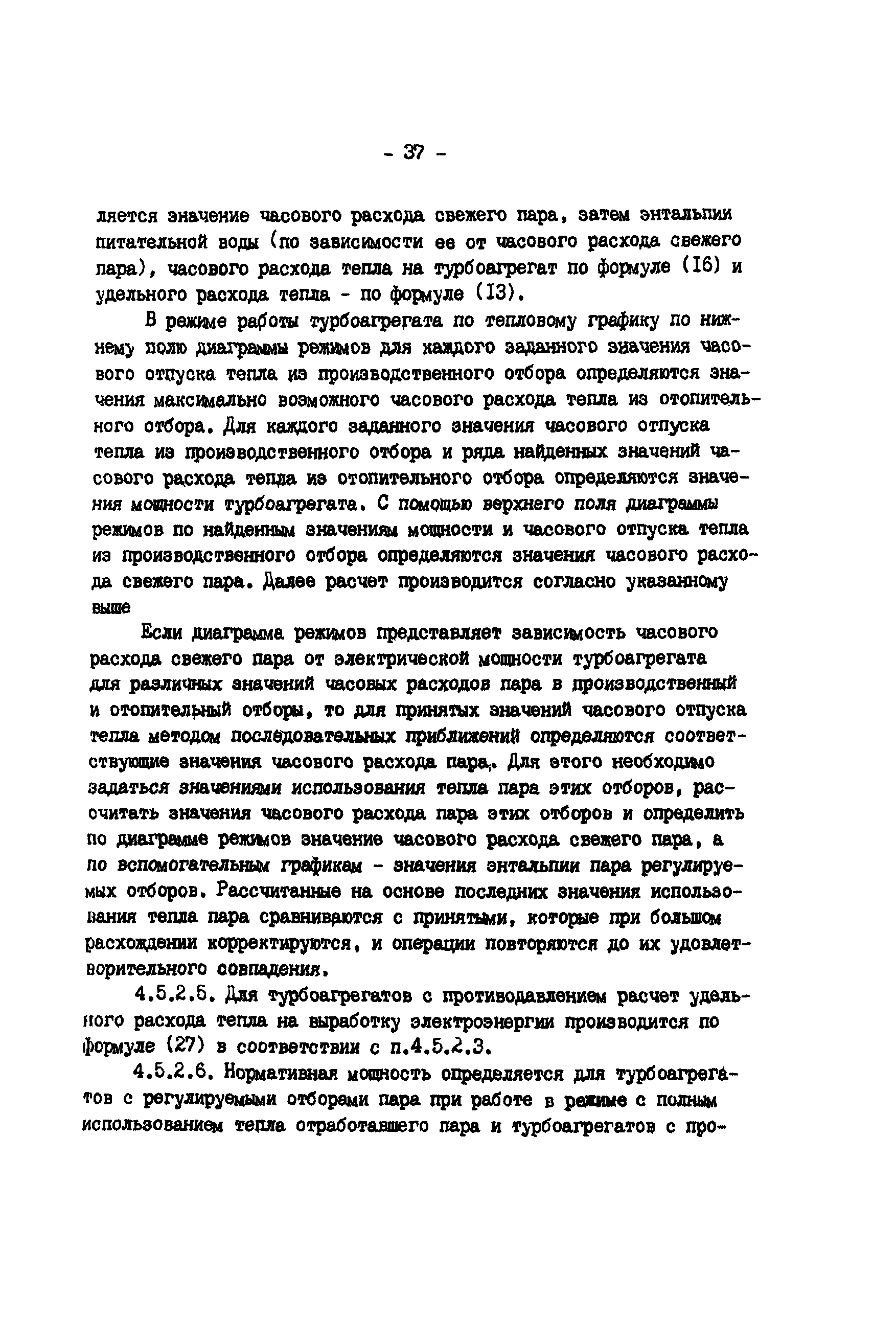 - 37 -

ляется значение часового расхода свежего пара, затем энтальпии питательной воды (по зависимости ее от часового расхода свежего пара), часового расхода тепла на турбоагрегат по формуле (I6) и удельного расхода тепла - по формуле (I3).

В режиме работы турбоагрегата по тепловому графику по нижнему полю диаграммы режимов для каждого заданного значения часового отпуска тепла из производственного отбора определяются значения максимально возможного часового расхода тепла из отопительного отбора. Для каждого заданного значения часового отпуска тепла из производственного отбора и ряда найденных значений часового расхода тепла из отопительного отбора определяются значения мощности турбоагрегата. С помощью верхнего поля диаграммы режимов по найденным значениям мощности и часового отпуска тепла из производственного отбора определяются значения часового расхода свежего пара. Далее расчет производится согласно указанному выше

Если диаграмма режимов представляет зависимость часового расхода свежего пара от электрической мощности турбоагрегата для различных значений часовых расходов пара в производственный и отопительный отборы, то для принятых значений часового отпуска тепла методом последовательных приближений определяются соответствующие значения часового расхода пара. Для этого необходимо задаться значениями использования тепла пара этих отборов, рассчитать значения часового расхода пара этих отборов и определить по диаграмме режимов значение часового расхода свежего пара, а по вспомогательным графикам - значения энтальпии пара регулируемых отборов. Рассчитанные на основе последних значения использования тепла пара сравниваются с принятыми, которые при большом расхождении корректируются, и операции повторяются до их удовлетворительного совпадения.

4.5.2.5. Для турбоагрегатов с противодавлением расчет удельного расхода тепла на выработку электроэнергии производится по формуле (27) в соответствии с п.4.5.2.3.

4.5.2.6. Нормативная мощность определяется для турбоагрегатов с регулируемыми отборами пара при работе в режиме с полным использованием тепла отработавшего пара и турбоагрегатов с про-